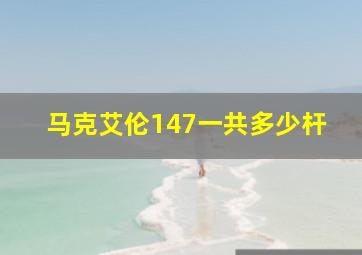 马克艾伦147一共多少杆